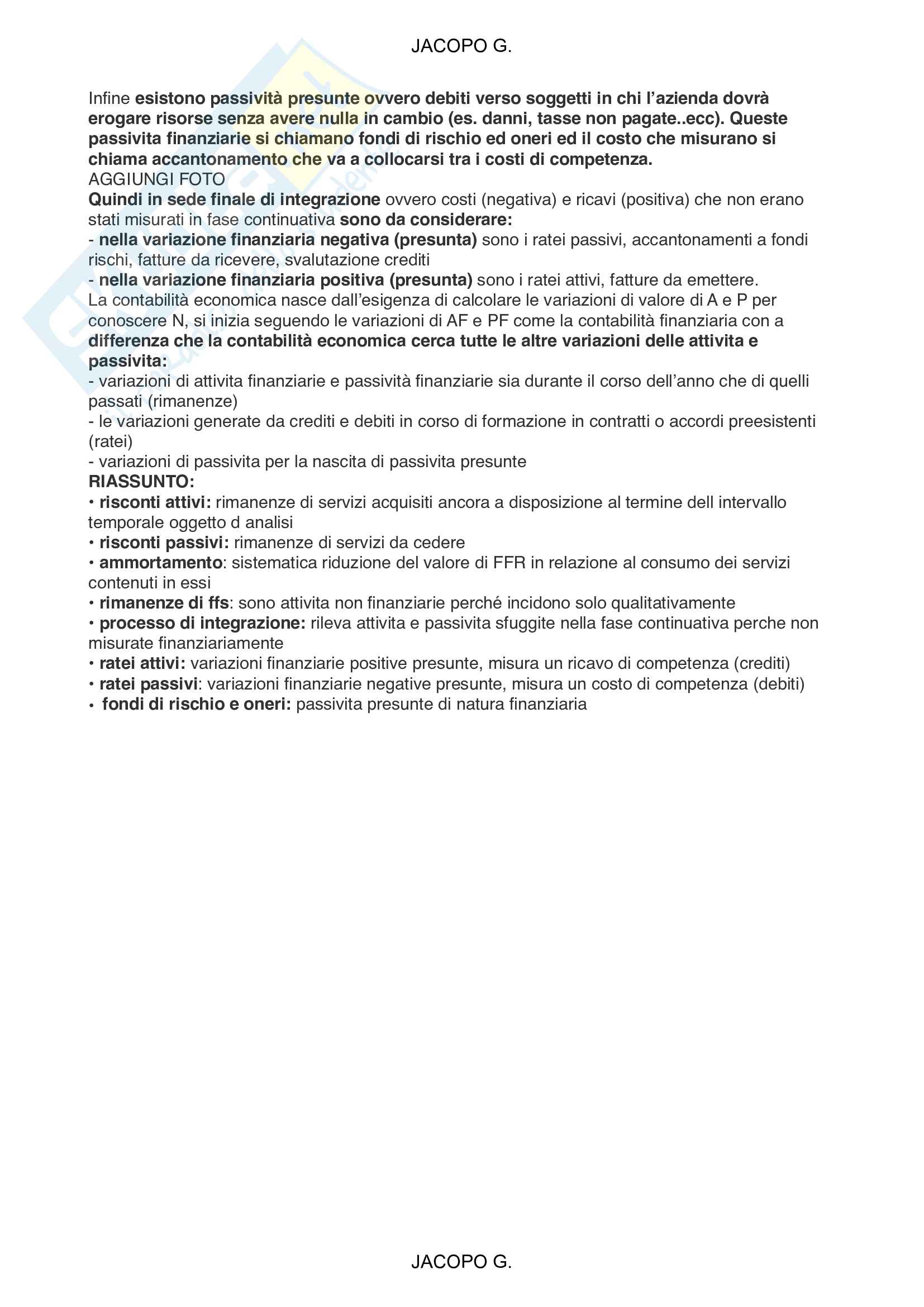 JACOPO G.

Infine esistono passività presunte ovvero debiti verso soggetti in chi l'azienda dovrà erogare risorse senza avere nulla in cambio (es. danni, tasse non pagate..ecc). Queste passivita finanziarie si chiamano fondi di rischio ed oneri ed il costo che misurano si chiama accantonamento che va a collocarsi tra i costi di competenza.
AGGIUNGI FOTO
Quindi in sede finale di integrazione ovvero costi (negativa) e ricavi (positiva) che non erano stati misurati in fase continuativa sono da considerare:
- nella variazione finanziaria negativa (presunta) sono i ratei passivi, accantonamenti a fondi rischi, fatture da ricevere, svalutazione crediti
- nella variazione finanziaria positiva (presunta) sono i ratei attivi, fatture da emettere.
La contabilità economica nasce dall'esigenza di calcolare le variazioni di valore di A e P per conoscere N, si inizia seguendo le variazioni di AF e PF come la contabilità finanziaria con a differenza che la contabilità economica cerca tutte le altre variazioni delle attivita e passivita:
- variazioni di attivita finanziarie e passività finanziarie sia durante il corso dell'anno che di quelli passati (rimanenze)
- le variazioni generate da crediti e debiti in corso di formazione in contratti o accordi preesistenti (ratei)
- variazioni di passivita per la nascita di passivita presunte
RIASSUNTO:
• risconti attivi: rimanenze di servizi acquisiti ancora a disposizione al termine dell intervallo temporale oggetto d analisi
• risconti passivi: rimanenze di servizi da cedere
• ammortamento: sistematica riduzione del valore di FFR in relazione al consumo dei servizi contenuti in essi
• rimanenze di ffs: sono attivita non finanziarie perché incidono solo qualitativamente
• processo di integrazione: rileva attivita e passivita sfuggite nella fase continuativa perche non misurate finanziariamente
• ratei attivi: variazioni finanziarie positive presunte, misura un ricavo di competenza (crediti)
• ratei passivi: variazioni finanziarie negative presunte, misura un costo di competenza (debiti)
• fondi di rischio e oneri: passivita presunte di natura finanziaria

JACOPO G.